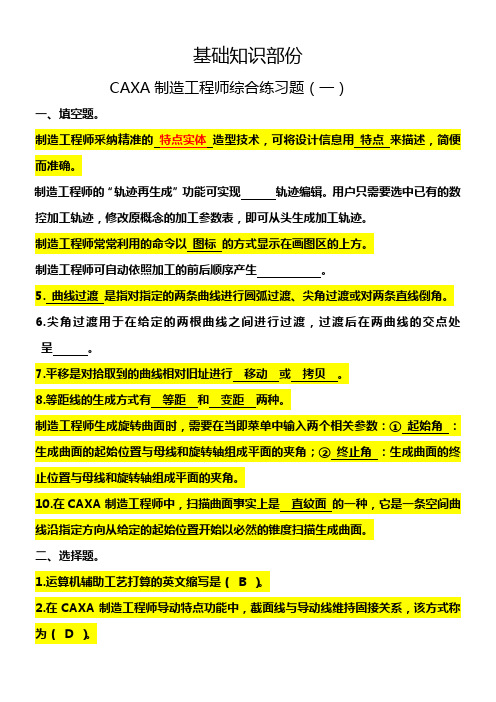 基础知识部份

CAXA 制造工程师综合练习题（一）

一、填空题。

制造工程师采纳精准的 特点实体 造型技术，可将设计信息用 特点 来描述，简便而准确。

制造工程师的“轨迹再生成”功能可实现______轨迹编辑。用户只需要选中已有的数控加工轨迹，修改原概念的加工参数表，即可从头生成加工轨迹。

制造工程师常常利用的命令以 图标 的方式显示在画图区的上方。

制造工程师可自动依照加工的前后顺序产生__________。

5. 曲线过渡 是指对指定的两条曲线进行圆弧过渡、尖角过渡或对两条直线倒角。

6.尖角过渡用于在给定的两根曲线之间进行过渡，过渡后在两曲线的交点处呈______。

7.平移是对拾取到的曲线相对旧址进行 移动 或 拷贝 。

8.等距线的生成方式有 等距 和 变距 两种。

制造工程师生成旋转曲面时，需要在当即菜单中输入两个相关参数：① 起始角 ：生成曲面的起始位置与母线和旋转轴组成平面的夹角；② 终止角 ：生成曲面的终止位置与母线和旋转轴组成平面的夹角。

10.在 CAXA 制造工程师中，扫描曲面事实上是 直纹面 的一种，它是一条空间曲线沿指定方向从给定的起始位置开始以必然的锥度扫描生成曲面。

二、选择题。

1.运算机辅助工艺打算的英文缩写是（ B ）。

2.在 CAXA 制造工程师导动特点功能中，截面线与导动线维持固接关系，该方式称为（ D ）。